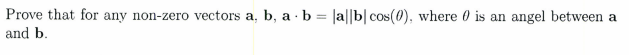 Prove that for any non-zero vectors $\mathbf{a}$, $\mathbf{b}$, $\mathbf{a} \cdot \mathbf{b} = |\mathbf{a}||\mathbf{b}|\cos(\theta)$, where $\theta$ is an angel between $\mathbf{a}$ and $\mathbf{b}$.